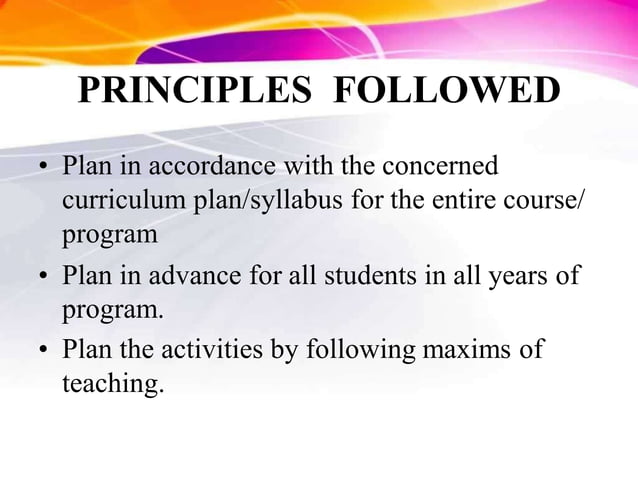 PRINCIPLES FOLLOWED

• Plan in accordance with the concerned curriculum plan/syllabus for the entire course/ program

• Plan in advance for all students in all years of program.

• Plan the activities by following maxims of teaching.